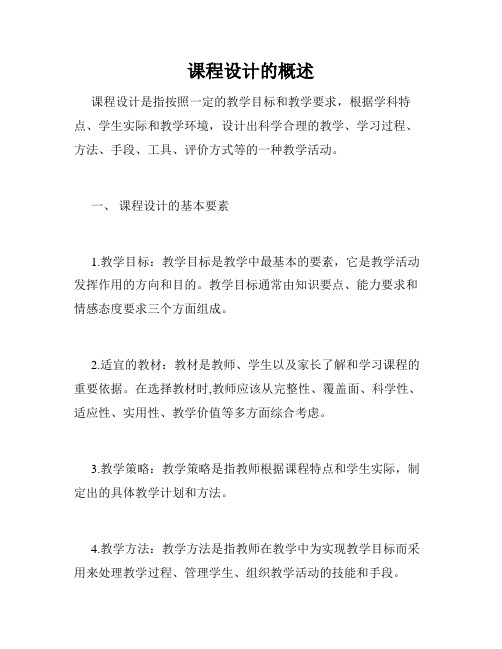 课程设计的概述

课程设计是指按照一定的教学目标和教学要求，根据学科特点、学生实际和教学环境，设计出科学合理的教学、学习过程、方法、手段、工具、评价方式等的一种教学活动。

一、 课程设计的基本要素

1.教学目标：教学目标是教学中最基本的要素，它是教学活动发挥作用的方向和目的。教学目标通常由知识要点、能力要求和情感态度要求三个方面组成。

2.适宜的教材：教材是教师、学生以及家长了解和学习课程的重要依据。在选择教材时,教师应该从完整性、覆盖面、科学性、适应性、实用性、教学价值等多方面综合考虑。

3.教学策略：教学策略是指教师根据课程特点和学生实际，制定出的具体教学计划和方法。

4.教学方法：教学方法是指教师在教学中为实现教学目标而采用来处理教学过程、管理学生、组织教学活动的技能和手段。